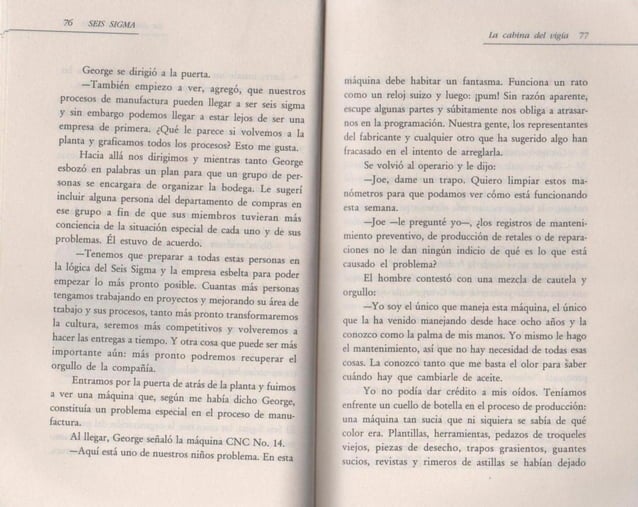 76 SEIS SIGMA

George se dirigió a la puerta.

—También empiezo a ver, agregó, que nuestros procesos de manufactura pueden llegar a ser seis sigma y sin embargo podemos llegar a estar lejos de ser una empresa de primera. ¿Qué le parece si volvemos a la planta y graficamos todos los procesos? Esto me gusta.

Hacia allá nos dirigimos y mientras tanto George esbozó en palabras un plan para que un grupo de personas se encargara de organizar la bodega. Le sugerí incluir alguna persona del departamento de compras en ese grupo a fin de que sus miembros tuvieran más conciencia de la situación especial de cada uno y de sus problemas. Él estuvo de acuerdo.

—Tenemos que preparar a todas estas personas en la lógica del Seis Sigma y la empresa esbelta para poder empezar lo más pronto posible. Cuantas más personas tengamos trabajando en proyectos y mejorando su área de trabajo y sus procesos, tanto más pronto transformaremos la cultura, seremos más competitivos y volveremos a hacer las entregas a tiempo. Y otra cosa que puede ser más importante aún: más pronto podremos recuperar el orgullo de la compañía.

Entramos por la puerta de atrás de la planta y fuimos a ver una máquina que, según me había dicho George, constituía un problema especial en el proceso de manufactura.

Al llegar, George señaló la máquina CNC No. 14.

—Aquí está uno de nuestros niños problema. En esta

La cabina del vigía 77

máquina debe habitar un fantasma. Funciona un rato como un reloj suizo y luego: ¡pum! Sin razón aparente, escupe algunas partes y súbitamente nos obliga a atrasarnos en la programación. Nuestra gente, los representantes del fabricante y cualquier otro que ha sugerido algo han fracasado en el intento de arreglarla.

Se volvió al operario y le dijo:

—Joe, dame un trapo. Quiero limpiar estos manómetros para que podamos ver cómo está funcionando esta semana.

—Joe —le pregunté yo—, ¿los registros de mantenimiento preventivo, de producción de retales o de reparaciones no le dan ningún indicio de qué es lo que está causado el problema?

El hombre contestó con una mezcla de cautela y orgullo:

—Yo soy el único que maneja esta máquina, el único que la ha venido manejando desde hace ocho años y la conozco como la palma de mis manos. Yo mismo le hago el mantenimiento, así que no hay necesidad de todas esas cosas. La conozco tanto que me basta el olor para saber cuándo hay que cambiarle de aceite.

Yo no podía dar crédito a mis oídos. Teníamos enfrente un cuello de botella en el proceso de producción: una máquina tan sucia que ni siquiera se sabía de qué color era. Plantillas, herramientas, pedazos de troqueles viejos, piezas de desecho, trapos grasientos, guantes sucios, revistas y rimeros de astillas se habían dejado